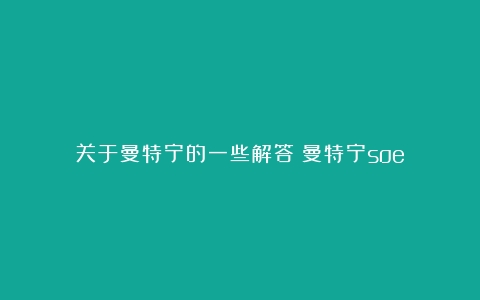 关于曼特宁的一些解答 曼特宁soe